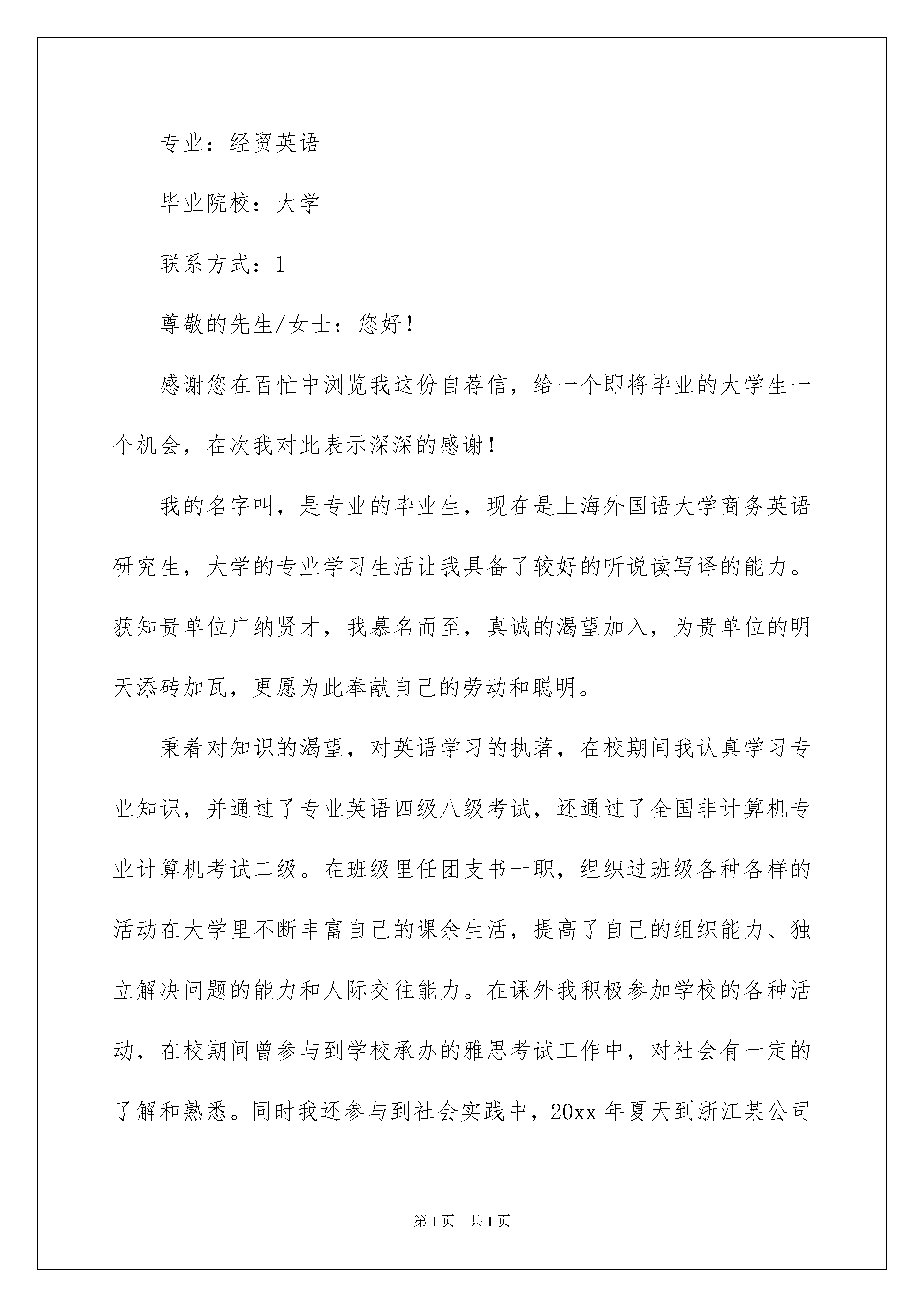 专业：经贸英语

毕业院校：大学

联系方式：1

尊敬的先生/女士：您好！

感谢您在百忙中浏览我这份自荐信，给一个即将毕业的大学生一个机会，在次我对此表示深深的感谢！

我的名字叫，是专业的毕业生，现在是上海外国语大学商务英语研究生，大学的专业学习生活让我具备了较好的听说读写译的能力。获知贵单位广纳贤才，我慕名而至，真诚的渴望加入，为贵单位的明天添砖加瓦，更愿为此奉献自己的劳动和聪明。

秉着对知识的渴望，对英语学习的执著，在校期间我认真学习专业知识，并通过了专业英语四级八级考试，还通过了全国非计算机专业计算机考试二级。在班级里任团支书一职，组织过班级各种各样的活动在大学里不断丰富自己的课余生活，提高了自己的组织能力、独立解决问题的能力和人际交往能力。在课外我积极参加学校的各种活动，在校期间曾参与到学校承办的雅思考试工作中，对社会有一定的了解和熟悉。同时我还参与到社会实践中，20xx 年夏天到浙江某公司

第 1 页　共 1 页